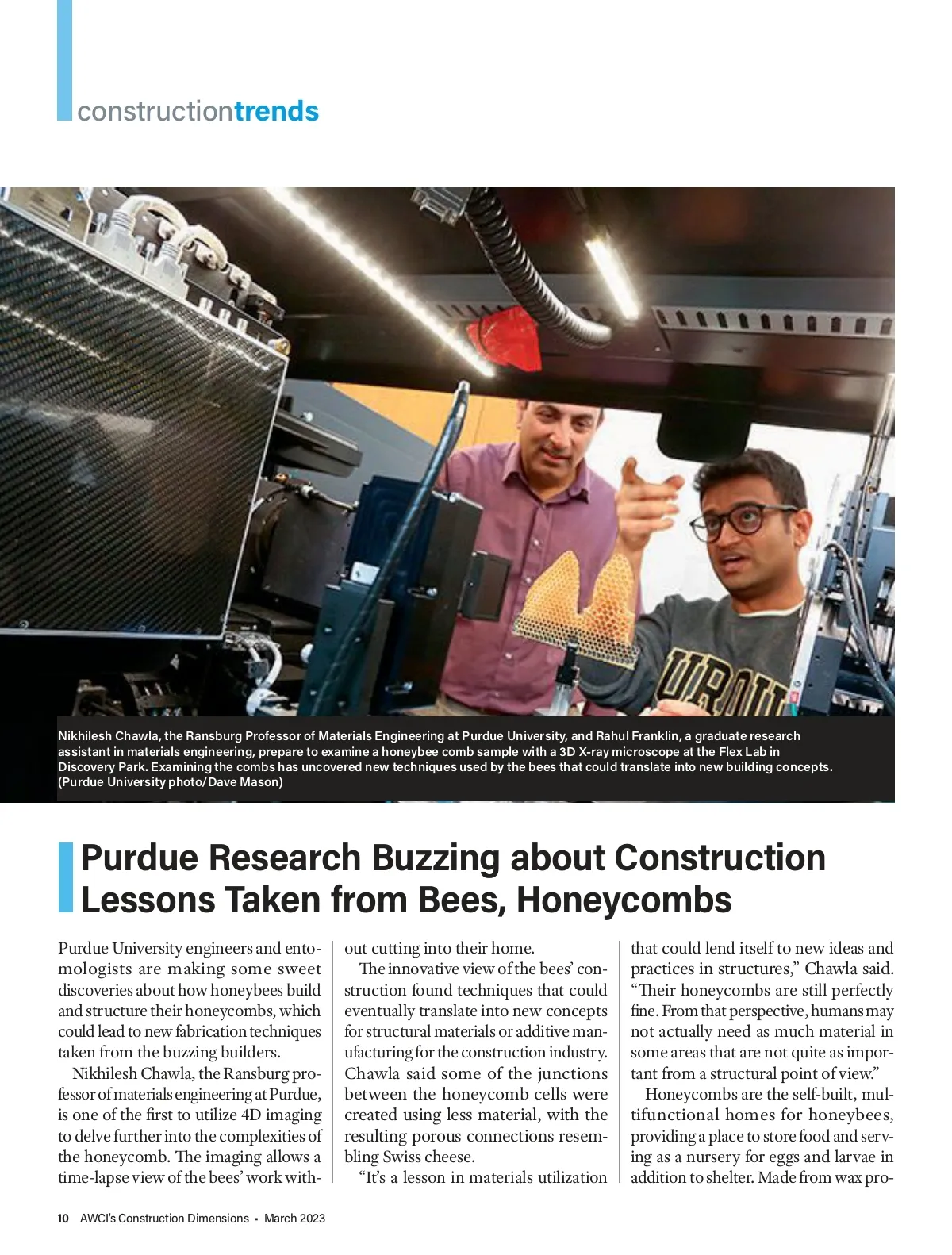 constructiontrends

Nikhilesh Chawla, the Ransburg Professor of Materials Engineering at Purdue University, and Rahul Franklin, a graduate research assistant in materials engineering, prepare to examine a honeybee comb sample with a 3D X-ray microscope at the Flex Lab in Discovery Park. Examining the combs has uncovered new techniques used by the bees that could translate into new building concepts. (Purdue University photo/Dave Mason)

Purdue Research Buzzing about Construction Lessons Taken from Bees, Honeycombs

Purdue University engineers and entomologists are making some sweet discoveries about how honeybees build and structure their honeycombs, which could lead to new fabrication techniques taken from the buzzing builders.

Nikhilesh Chawla, the Ransburg professor of materials engineering at Purdue, is one of the first to utilize 4D imaging to delve further into the complexities of the honeycomb. The imaging allows a time-lapse view of the bees' work without cutting into their home.

The innovative view of the bees' construction found techniques that could eventually translate into new concepts for structural materials or additive manufacturing for the construction industry. Chawla said some of the junctions between the honeycomb cells were created using less material, with the resulting porous connections resembling Swiss cheese.

"It's a lesson in materials utilization that could lend itself to new ideas and practices in structures," Chawla said. "Their honeycombs are still perfectly fine. From that perspective, humans may not actually need as much material in some areas that are not quite as important from a structural point of view."

Honeycombs are the self-built, multifunctional homes for honeybees, providing a place to store food and serving as a nursery for eggs and larvae in addition to shelter. Made from wax pro-

10 AWCI's Construction Dimensions • March 2023